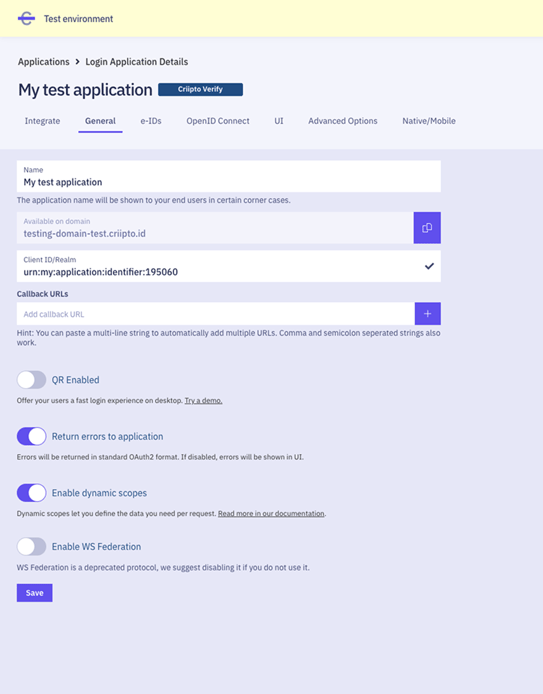 Test environment

Applications > Login Application Details

My test application Criipto Verify

Integrate General e-IDs OpenID Connect UI Advanced Options Native/Mobile

Name
My test application

The application name will be shown to your end users in certain corner cases.

Available on domain
testing-domain-test.criipto.id

Client ID/Realm
urn:my:application:identifier:195060

Callback URLs

Add callback URL

+

Hint: You can paste a multi-line string to automatically add multiple URLs. Comma and semicolon seperated strings also work.

QR Enabled

Offer your users a fast login experience on desktop. Try a demo.

Return errors to application

Errors will be returned in standard OAuth2 format. If disabled, errors will be shown in UI.

Enable dynamic scopes

Dynamic scopes let you define the data you need per request. Read more in our documentation.

Enable WS Federation

WS Federation is a deprecated protocol, we suggest disabling it if you do not use it.

Save